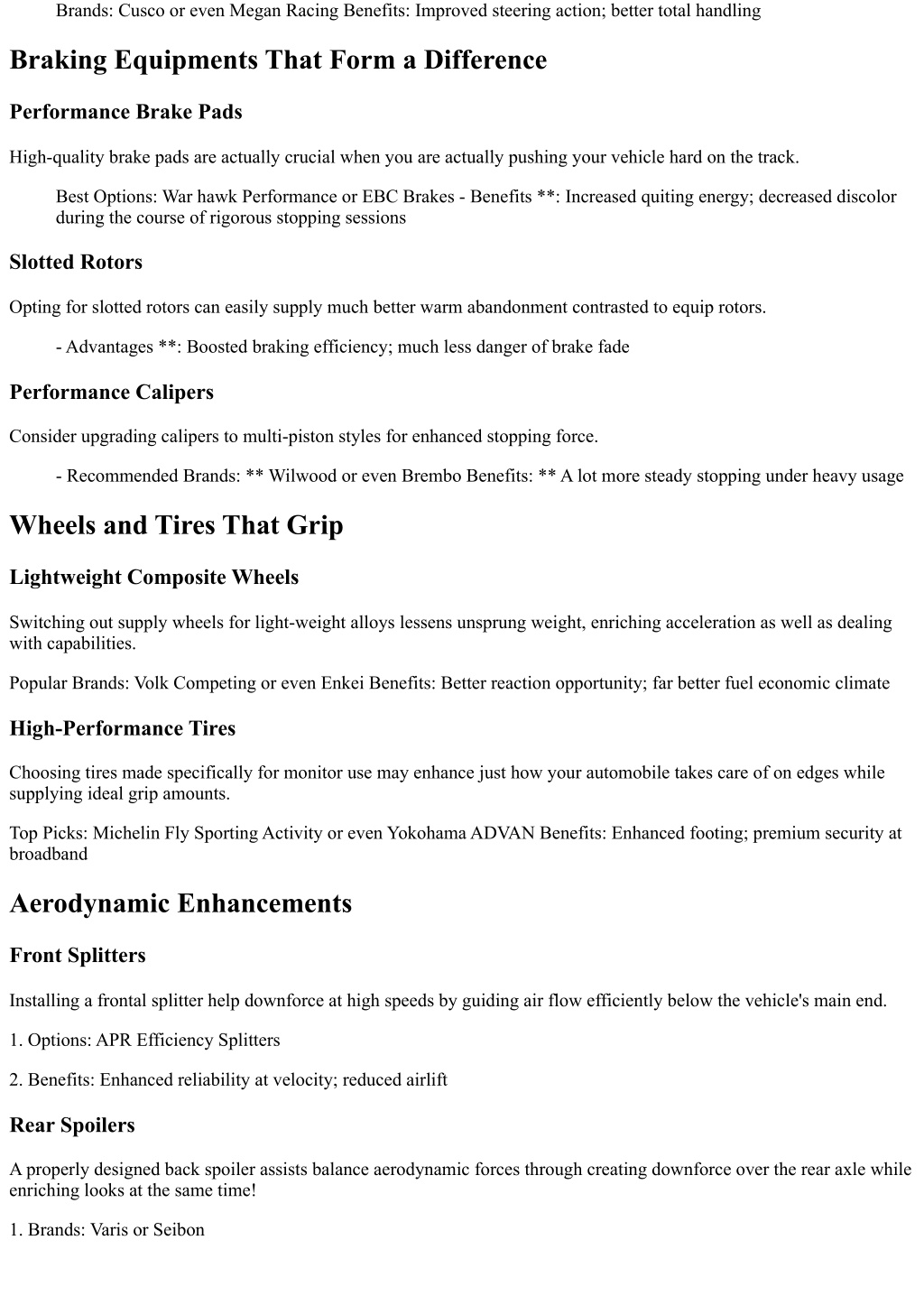 Brands: Cusco or even Megan Racing Benefits: Improved steering action; better total handling

Braking Equipments That Form a Difference

Performance Brake Pads

High-quality brake pads are actually crucial when you are actually pushing your vehicle hard on the track.

Best Options: War hawk Performance or EBC Brakes - Benefits **: Increased quiting energy; decreased discolor during the course of rigorous stopping sessions

Slotted Rotors

Opting for slotted rotors can easily supply much better warm abandonment contrasted to equip rotors.

- Advantages **: Boosted braking efficiency; much less danger of brake fade

Performance Calipers

Consider upgrading calipers to multi-piston styles for enhanced stopping force.

- Recommended Brands: ** Wilwood or even Brembo Benefits: ** A lot more steady stopping under heavy usage

Wheels and Tires That Grip

Lightweight Composite Wheels

Switching out supply wheels for light-weight alloys lessens unsprung weight, enriching acceleration as well as dealing with capabilities.

Popular Brands: Volk Competing or even Enkei Benefits: Better reaction opportunity; far better fuel economic climate

High-Performance Tires

Choosing tires made specifically for monitor use may enhance just how your automobile takes care of on edges while supplying ideal grip amounts.

Top Picks: Michelin Fly Sporting Activity or even Yokohama ADVAN Benefits: Enhanced footing; premium security at broadband

Aerodynamic Enhancements

Front Splitters

Installing a frontal splitter help downforce at high speeds by guiding air flow efficiently below the vehicle's main end.

1. Options: APR Efficiency Splitters

2. Benefits: Enhanced reliability at velocity; reduced airlift

Rear Spoilers

A properly designed back spoiler assists balance aerodynamic forces through creating downforce over the rear axle while enriching looks at the same time!

1. Brands: Varis or Seibon